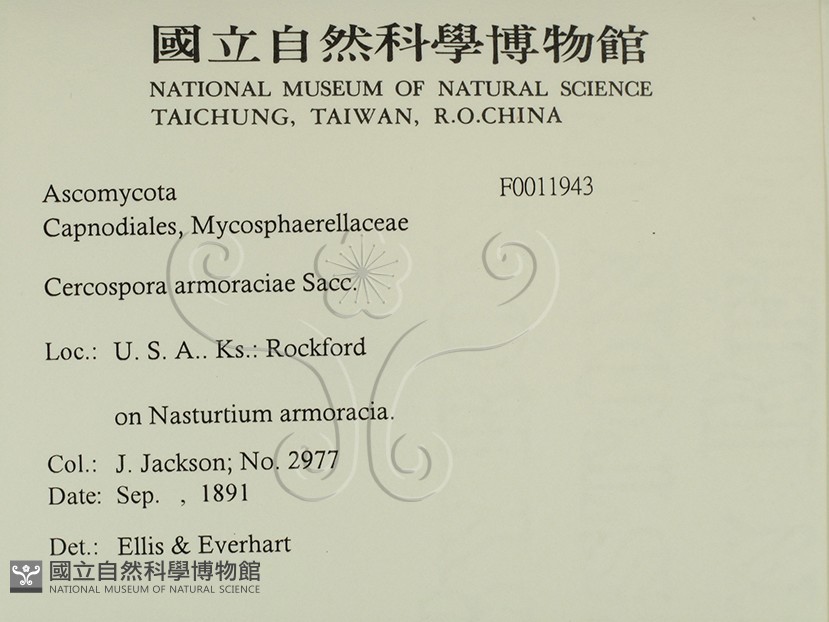 國立自然科學博物館
NATIONAL MUSEUM OF NATURAL SCIENCE
TAICHUNG, TAIWAN, R.O.CHINA

Ascomycota
Capnodiales, Mycosphaerellaceae

F0011943

Cercospora armoraciae Sacc.

Loc.: U. S. A.. Ks.: Rockford

on Nasturtium armoracia.

Col.: J. Jackson; No. 2977
Date: Sep. , 1891

Det.: Ellis & Everhart

國立自然科學博物館
NATIONAL MUSEUM OF NATURAL SCIENCE